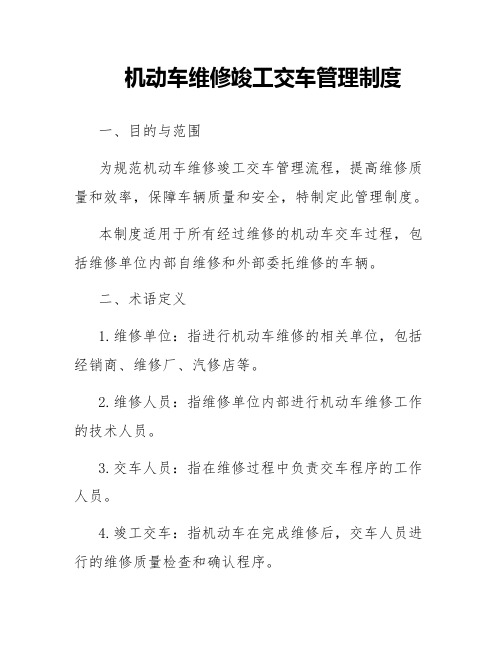 机动车维修竣工交车管理制度

一、目的与范围

为规范机动车维修竣工交车管理流程，提高维修质量和效率，保障车辆质量和安全，特制定此管理制度。

本制度适用于所有经过维修的机动车交车过程，包括维修单位内部自维修和外部委托维修的车辆。

二、术语定义

1. 维修单位：指进行机动车维修的相关单位，包括经销商、维修厂、汽修店等。

2. 维修人员：指维修单位内部进行机动车维修工作的技术人员。

3. 交车人员：指在维修过程中负责交车程序的工作人员。

4. 竣工交车：指机动车在完成维修后，交车人员进行的维修质量检查和确认程序。